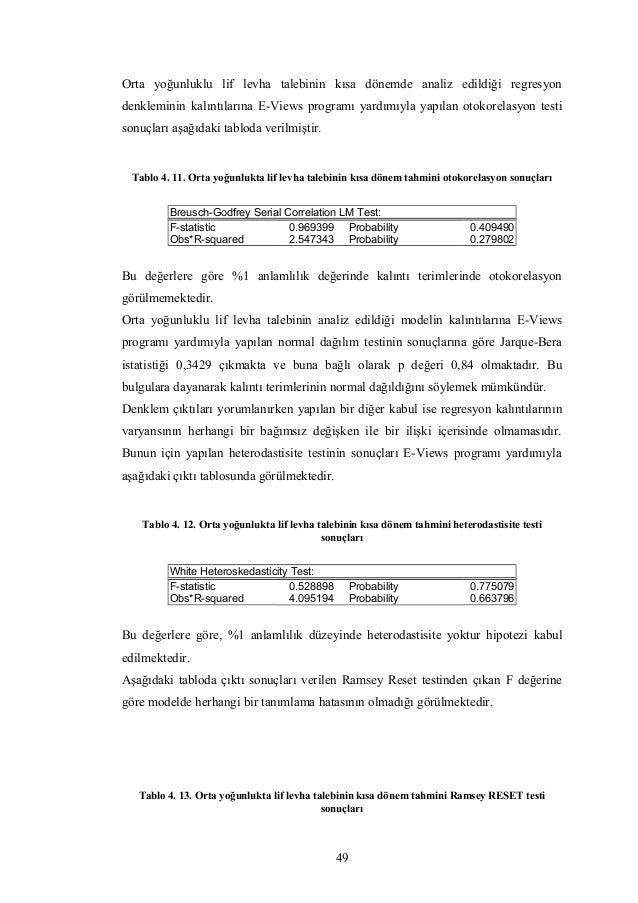 Orta yoğunluklu lif levha talebinin kısa dönemde analiz edildiği regresyon denkleminin kalıntılarına E-Views programı yardımıyla yapılan otokorelasyon testi sonuçları aşağıdaki tabloda verilmiştir.

Tablo 4. 11. Orta yoğunlukta lif levha talebinin kısa dönem tahmini otokorelasyon sonuçları

| Breusch-Godfrey Serial Correlation LM Test: | | | |
|---|---|---|---|
| F-statistic | 0.969399 | Probability | 0.409490 |
| Obs*R-squared | 2.547343 | Probability | 0.279802 |

Bu değerlere göre %1 anlamlılık değerinde kalıntı terimlerinde otokorelasyon görülmemektedir.
Orta yoğunluklu lif levha talebinin analiz edildiği modelin kalıntılarına E-Views programı yardımıyla yapılan normal dağılım testinin sonuçlarına göre Jarque-Bera istatistiği 0,3429 çıkmakta ve buna bağlı olarak p değeri 0,84 olmaktadır. Bu bulgulara dayanarak kalıntı terimlerinin normal dağıldığını söylemek mümkündür.
Denklem çıktıları yorumlanırken yapılan bir diğer kabul ise regresyon kalıntılarının varyansının herhangi bir bağımsız değişken ile bir ilişki içerisinde olmamasıdır. Bunun için yapılan heterodastisite testinin sonuçları E-Views programı yardımıyla aşağıdaki çıktı tablosunda görülmektedir.

Tablo 4. 12. Orta yoğunlukta lif levha talebinin kısa dönem tahmini heterodastisite testi sonuçları

| White Heteroskedasticity Test: | | | |
|---|---|---|---|
| F-statistic | 0.528898 | Probability | 0.775079 |
| Obs*R-squared | 4.095194 | Probability | 0.663796 |

Bu değerlere göre, %1 anlamlılık düzeyinde heterodastisite yoktur hipotezi kabul edilmektedir.
Aşağıdaki tabloda çıktı sonuçları verilen Ramsey Reset testinden çıkan F değerine göre modelde herhangi bir tanımlama hatasının olmadığı görülmektedir.

Tablo 4. 13. Orta yoğunlukta lif levha talebinin kısa dönem tahmini Ramsey RESET testi sonuçları

49